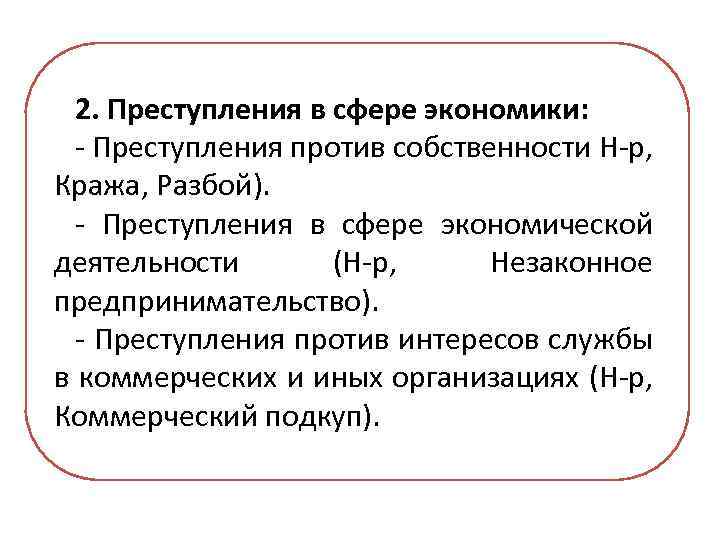 2. Преступления в сфере экономики:

- Преступления против собственности Н-р, Кража, Разбой).

- Преступления в сфере экономической деятельности (Н-р, Незаконное предпринимательство).

- Преступления против интересов службы в коммерческих и иных организациях (Н-р, Коммерческий подкуп).